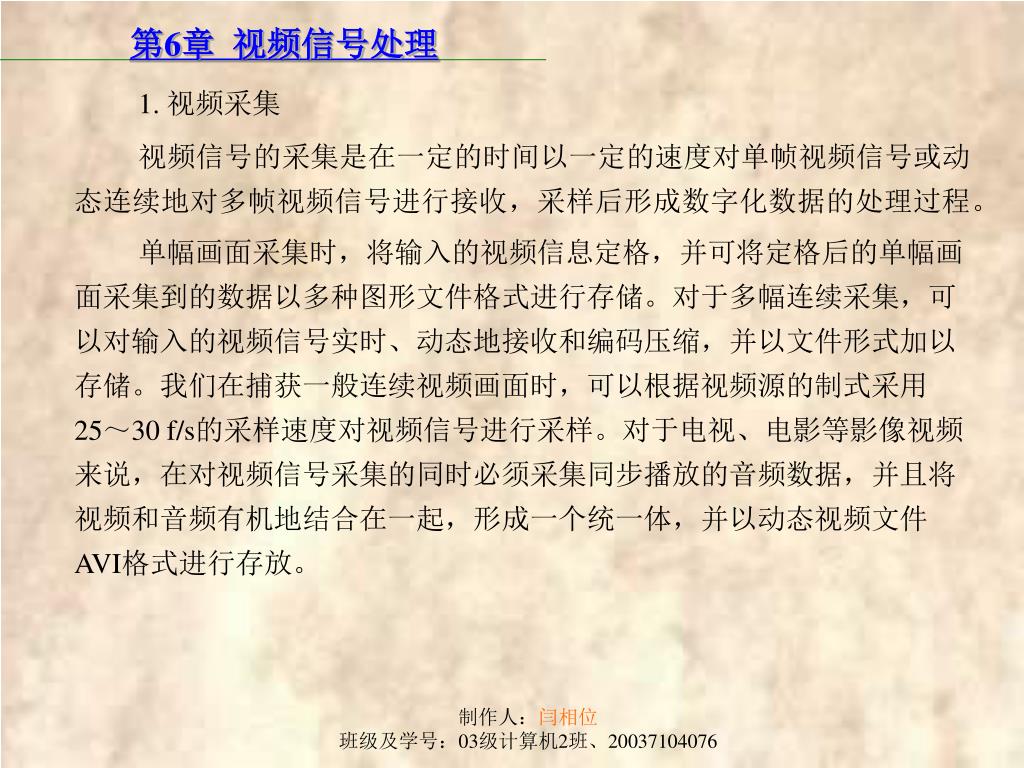 第6章 视频信号处理

1. 视频采集

视频信号的采集是在一定的时间以一定的速度对单帧视频信号或动态连续地对多帧视频信号进行接收，采样后形成数字化数据的处理过程。

单幅画面采集时，将输入的视频信息定格，并可将定格后的单幅画面采集到的数据以多种图形文件格式进行存储。对于多幅连续采集，可以对输入的视频信号实时、动态地接收和编码压缩，并以文件形式加以存储。我们在捕获一般连续视频画面时，可以根据视频源的制式采用25～30 f/s的采样速度对视频信号进行采样。对于电视、电影等影像视频来说，在对视频信号采集的同时必须采集同步播放的音频数据，并且将视频和音频有机地结合在一起，形成一个统一体，并以动态视频文件AVI格式进行存放。

制作人：闫相位
班级及学号：03级计算机2班、20037104076